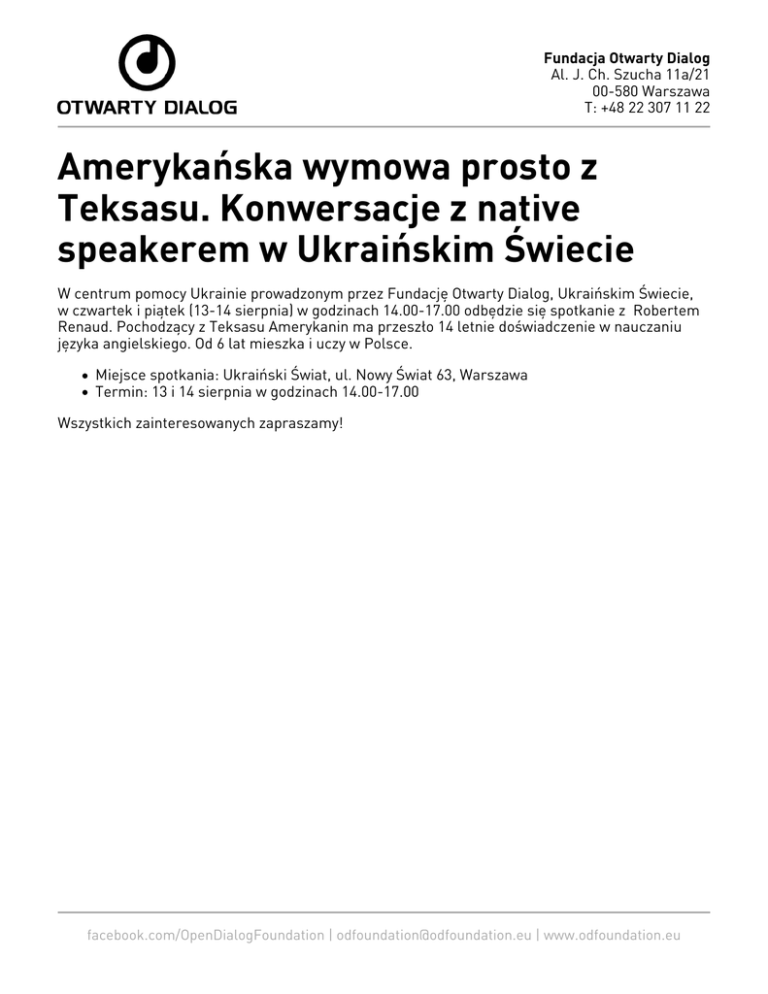 OTWARTY DIALOG

Fundacja Otwarty Dialog
Al. J. Ch. Szucha 11a/21
00-580 Warszawa
T: +48 22 307 11 22

Amerykańska wymowa prosto z Teksasu. Konwersacje z native speakerem w Ukraińskim Świecie

W centrum pomocy Ukrainie prowadzonym przez Fundację Otwarty Dialog, Ukraińskim Świecie, w czwartek i piątek (13-14 sierpnia) w godzinach 14.00-17.00 odbędzie się spotkanie z Robertem Renaud. Pochodzący z Teksasu Amerykanin ma przeszło 14 letnie doświadczenie w nauczaniu języka angielskiego. Od 6 lat mieszka i uczy w Polsce.

• Miejsce spotkania: Ukraiński Świat, ul. Nowy Świat 63, Warszawa
• Termin: 13 i 14 sierpnia w godzinach 14.00-17.00

Wszystkich zainteresowanych zapraszamy!

facebook.com/OpenDialogFoundation | odfoundation@odfoundation.eu | www.odfoundation.eu